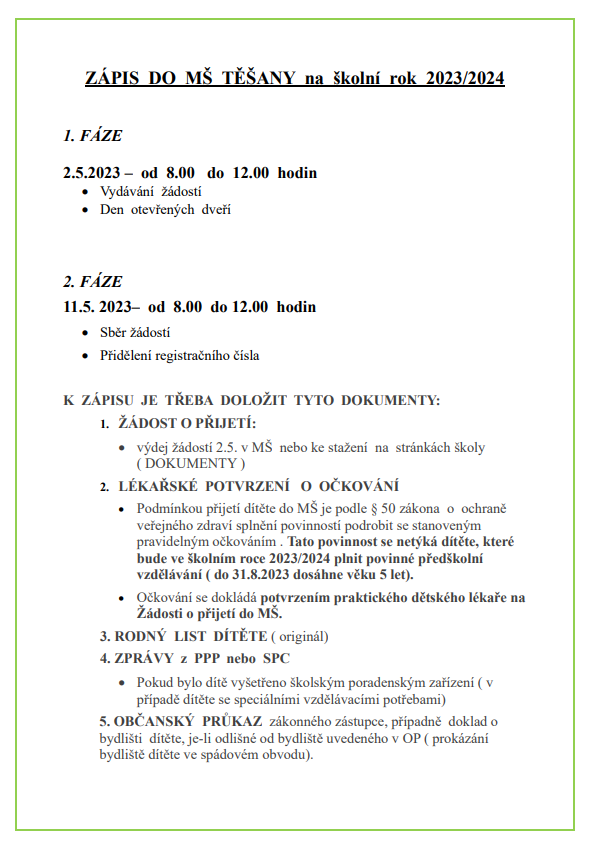 ZÁPIS DO MŠ TĚŠANY na školní rok 2023/2024

1. FÁZE

2.5.2023 – od 8.00 do 12.00 hodin
• Vydávání žádostí
• Den otevřených dveří

2. FÁZE

11.5. 2023– od 8.00 do 12.00 hodin
• Sběr žádostí
• Přidělení registračního čísla

K ZÁPISU JE TŘEBA DOLOŽIT TYTO DOKUMENTY:

1. ŽÁDOST O PŘIJETÍ:
• výdej žádostí 2.5. v MŠ nebo ke stažení na stránkách školy ( DOKUMENTY )

2. LÉKAŘSKÉ POTVRZENÍ O OČKOVÁNÍ
• Podmínkou přijetí dítěte do MŠ je podle § 50 zákona o ochraně veřejného zdraví splnění povinností podrobit se stanoveným pravidelným očkováním . Tato povinnost se netýká dítěte, které bude ve školním roce 2023/2024 plnit povinné předškolní vzdělávání ( do 31.8.2023 dosáhne věku 5 let).
• Očkování se dokládá potvrzením praktického dětského lékaře na Žádosti o přijetí do MŠ.

3. RODNÝ LIST DÍTĚTE ( originál)

4. ZPRÁVY z PPP nebo SPC
• Pokud bylo dítě vyšetřeno školským poradenským zařízení ( v případě dítěte se speciálními vzdělávacími potřebami)

5. OBČANSKÝ PRŮKAZ zákonného zástupce, případně doklad o bydlišti dítěte, je-li odlišné od bydliště uvedeného v OP ( prokázání bydliště dítěte ve spádovém obvodu).